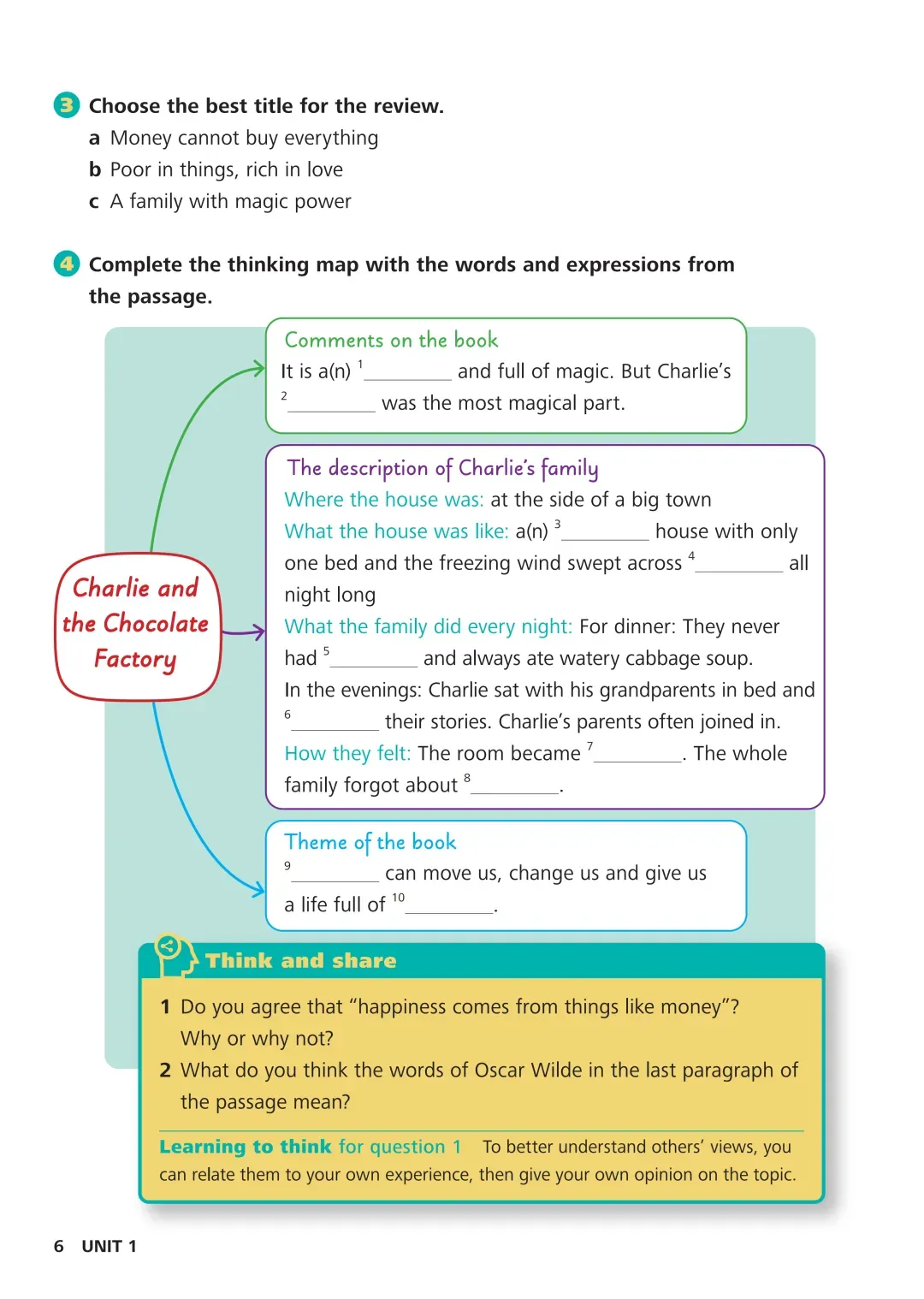 3 Choose the best title for the review.
a Money cannot buy everything
b Poor in things, rich in love
c A family with magic power

4 Complete the thinking map with the words and expressions from the passage.

Charlie and the Chocolate Factory

Comments on the book
It is a(n) $^1$________ and full of magic. But Charlie's $^2$________ was the most magical part.

The description of Charlie's family
Where the house was: at the side of a big town
What the house was like: a(n) $^3$________ house with only one bed and the freezing wind swept across $^4$________ all night long
What the family did every night: For dinner: They never had $^5$________ and always ate watery cabbage soup.
In the evenings: Charlie sat with his grandparents in bed and $^6$________ their stories. Charlie's parents often joined in.
How they felt: The room became $^7$________. The whole family forgot about $^8$________.

Theme of the book
$^9$________ can move us, change us and give us a life full of $^{10}$________.

Think and share
1 Do you agree that "happiness comes from things like money"? Why or why not?
2 What do you think the words of Oscar Wilde in the last paragraph of the passage mean?

Learning to think for question 1 To better understand others' views, you can relate them to your own experience, then give your own opinion on the topic.

6 UNIT 1